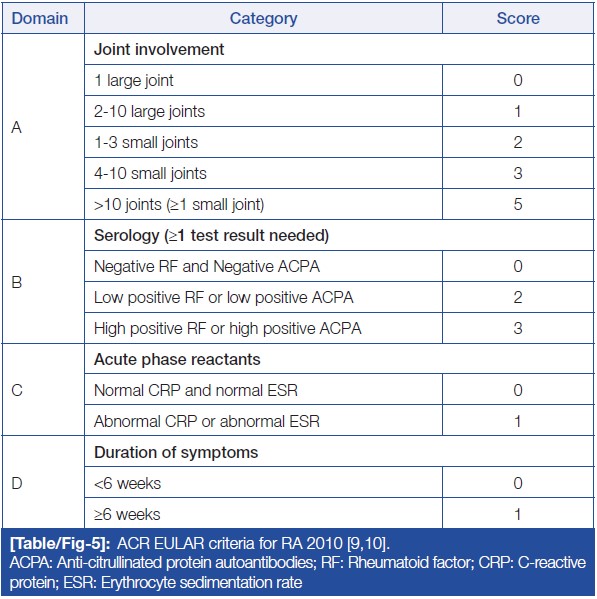 | Domain | Category | Score |
|---|---|---|
| A | Joint involvement | |
| | 1 large joint | 0 |
| | 2-10 large joints | 1 |
| | 1-3 small joints | 2 |
| | 4-10 small joints | 3 |
| | >10 joints (≥1 small joint) | 5 |
| B | Serology (≥1 test result needed) | |
| | Negative RF and Negative ACPA | 0 |
| | Low positive RF or low positive ACPA | 2 |
| | High positive RF or high positive ACPA | 3 |
| C | Acute phase reactants | |
| | Normal CRP and normal ESR | 0 |
| | Abnormal CRP or abnormal ESR | 1 |
| D | Duration of symptoms | |
| | <6 weeks | 0 |
| | ≥6 weeks | 1 |

[Table/Fig-5]: ACR EULAR criteria for RA 2010 [9,10].
ACPA: Anti-citrullinated protein autoantibodies; RF: Rheumatoid factor; CRP: C-reactive protein; ESR: Erythrocyte sedimentation rate